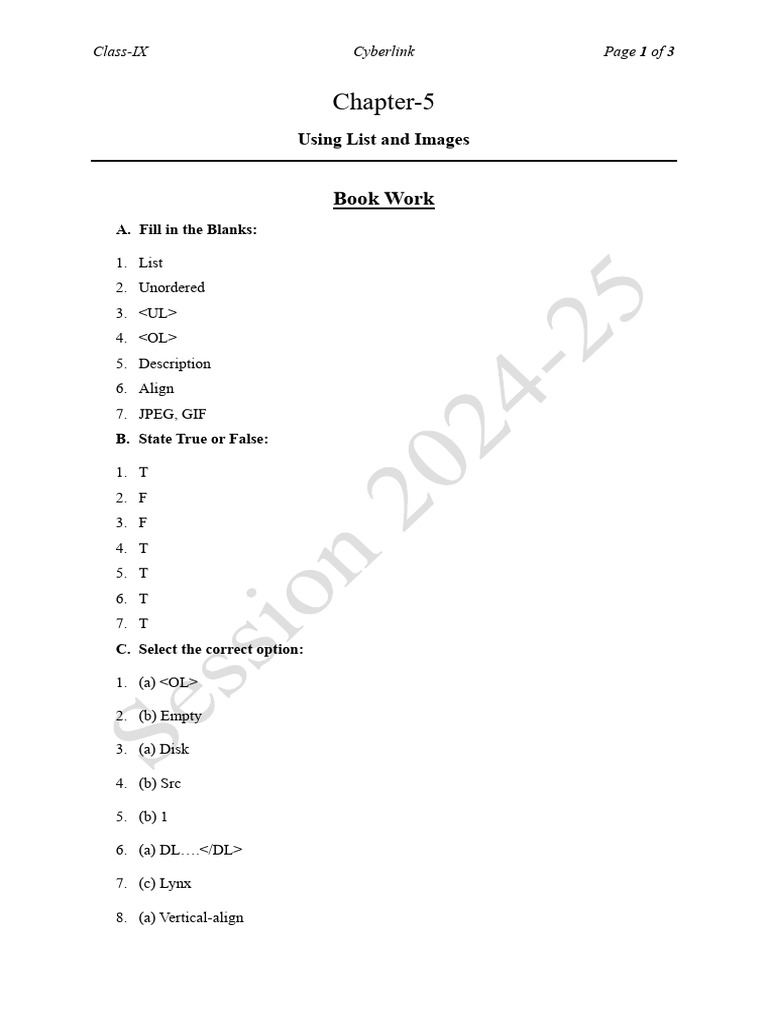 Class-IX Cyberlink Page 1 of 3

Chapter-5

Using List and Images

Book Work

A. Fill in the Blanks:

1. List
2. Unordered
3. <UL>
4. <OL>
5. Description
6. Align
7. JPEG, GIF

B. State True or False:

1. T
2. F
3. F
4. T
5. T
6. T
7. T

C. Select the correct option:

1. (a) <OL>
2. (b) Empty
3. (a) Disk
4. (b) Src
5. (b) 1
6. (a) DL….</DL>
7. (c) Lynx
8. (a) Vertical-align

Session 2024-25